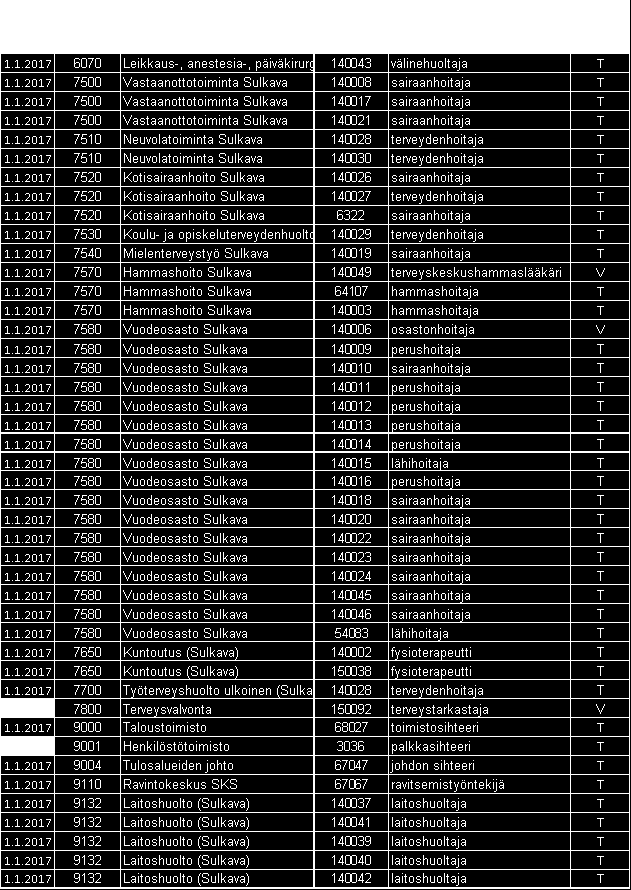 | 1.1.2017 | 6070 | Leikkaus-, anestesia-, päiväkirurg | 140043 | välinehuoltaja | T |
|---|---|---|---|---|---|
| 1.1.2017 | 7500 | Vastaanottotoiminta Sulkava | 140008 | sairaanhoitaja | T |
| 1.1.2017 | 7500 | Vastaanottotoiminta Sulkava | 140017 | sairaanhoitaja | T |
| 1.1.2017 | 7500 | Vastaanottotoiminta Sulkava | 140021 | sairaanhoitaja | T |
| 1.1.2017 | 7510 | Neuvolatoiminta Sulkava | 140028 | terveydenhoitaja | T |
| 1.1.2017 | 7510 | Neuvolatoiminta Sulkava | 140030 | terveydenhoitaja | T |
| 1.1.2017 | 7520 | Kotisairaanhoito Sulkava | 140026 | sairaanhoitaja | T |
| 1.1.2017 | 7520 | Kotisairaanhoito Sulkava | 140027 | terveydenhoitaja | T |
| 1.1.2017 | 7520 | Kotisairaanhoito Sulkava | 6322 | sairaanhoitaja | T |
| 1.1.2017 | 7530 | Koulu- ja opiskeluterveydenhuolto | 140029 | terveydenhoitaja | T |
| 1.1.2017 | 7540 | Mielenterveystyö Sulkava | 140019 | sairaanhoitaja | T |
| 1.1.2017 | 7570 | Hammashoito Sulkava | 140049 | terveyskeskushammaslääkäri | V |
| 1.1.2017 | 7570 | Hammashoito Sulkava | 64107 | hammashoitaja | T |
| 1.1.2017 | 7570 | Hammashoito Sulkava | 140003 | hammashoitaja | T |
| 1.1.2017 | 7580 | Vuodeosasto Sulkava | 140006 | osastonhoitaja | V |
| 1.1.2017 | 7580 | Vuodeosasto Sulkava | 140009 | perushoitaja | T |
| 1.1.2017 | 7580 | Vuodeosasto Sulkava | 140010 | sairaanhoitaja | T |
| 1.1.2017 | 7580 | Vuodeosasto Sulkava | 140011 | perushoitaja | T |
| 1.1.2017 | 7580 | Vuodeosasto Sulkava | 140012 | perushoitaja | T |
| 1.1.2017 | 7580 | Vuodeosasto Sulkava | 140013 | perushoitaja | T |
| 1.1.2017 | 7580 | Vuodeosasto Sulkava | 140014 | perushoitaja | T |
| 1.1.2017 | 7580 | Vuodeosasto Sulkava | 140015 | lähihoitaja | T |
| 1.1.2017 | 7580 | Vuodeosasto Sulkava | 140016 | perushoitaja | T |
| 1.1.2017 | 7580 | Vuodeosasto Sulkava | 140018 | sairaanhoitaja | T |
| 1.1.2017 | 7580 | Vuodeosasto Sulkava | 140020 | sairaanhoitaja | T |
| 1.1.2017 | 7580 | Vuodeosasto Sulkava | 140022 | sairaanhoitaja | T |
| 1.1.2017 | 7580 | Vuodeosasto Sulkava | 140023 | sairaanhoitaja | T |
| 1.1.2017 | 7580 | Vuodeosasto Sulkava | 140024 | sairaanhoitaja | T |
| 1.1.2017 | 7580 | Vuodeosasto Sulkava | 140045 | sairaanhoitaja | T |
| 1.1.2017 | 7580 | Vuodeosasto Sulkava | 140046 | sairaanhoitaja | T |
| 1.1.2017 | 7580 | Vuodeosasto Sulkava | 54083 | lähihoitaja | T |
| 1.1.2017 | 7650 | Kuntoutus (Sulkava) | 140002 | fysioterapeutti | T |
| 1.1.2017 | 7650 | Kuntoutus (Sulkava) | 150038 | fysioterapeutti | T |
| 1.1.2017 | 7700 | Työterveyshuolto ulkoinen (Sulka | 140028 | terveydenhoitaja | T |
|  | 7800 | Terveysvalvonta | 150092 | terveystarkastaja | V |
| 1.1.2017 | 9000 | Taloustoimisto | 68027 | toimistosihteeri | T |
|  | 9001 | Henkilöstötoimisto | 3036 | palkkasihteeri | T |
| 1.1.2017 | 9004 | Tulosalueiden johto | 67047 | johdon sihteeri | T |
| 1.1.2017 | 9110 | Ravintokeskus SKS | 67067 | ravitsemistyöntekijä | T |
| 1.1.2017 | 9132 | Laitoshuolto (Sulkava) | 140037 | laitoshuoltaja | T |
| 1.1.2017 | 9132 | Laitoshuolto (Sulkava) | 140041 | laitoshuoltaja | T |
| 1.1.2017 | 9132 | Laitoshuolto (Sulkava) | 140039 | laitoshuoltaja | T |
| 1.1.2017 | 9132 | Laitoshuolto (Sulkava) | 140040 | laitoshuoltaja | T |
| 1.1.2017 | 9132 | Laitoshuolto (Sulkava) | 140042 | laitoshuoltaja | T |